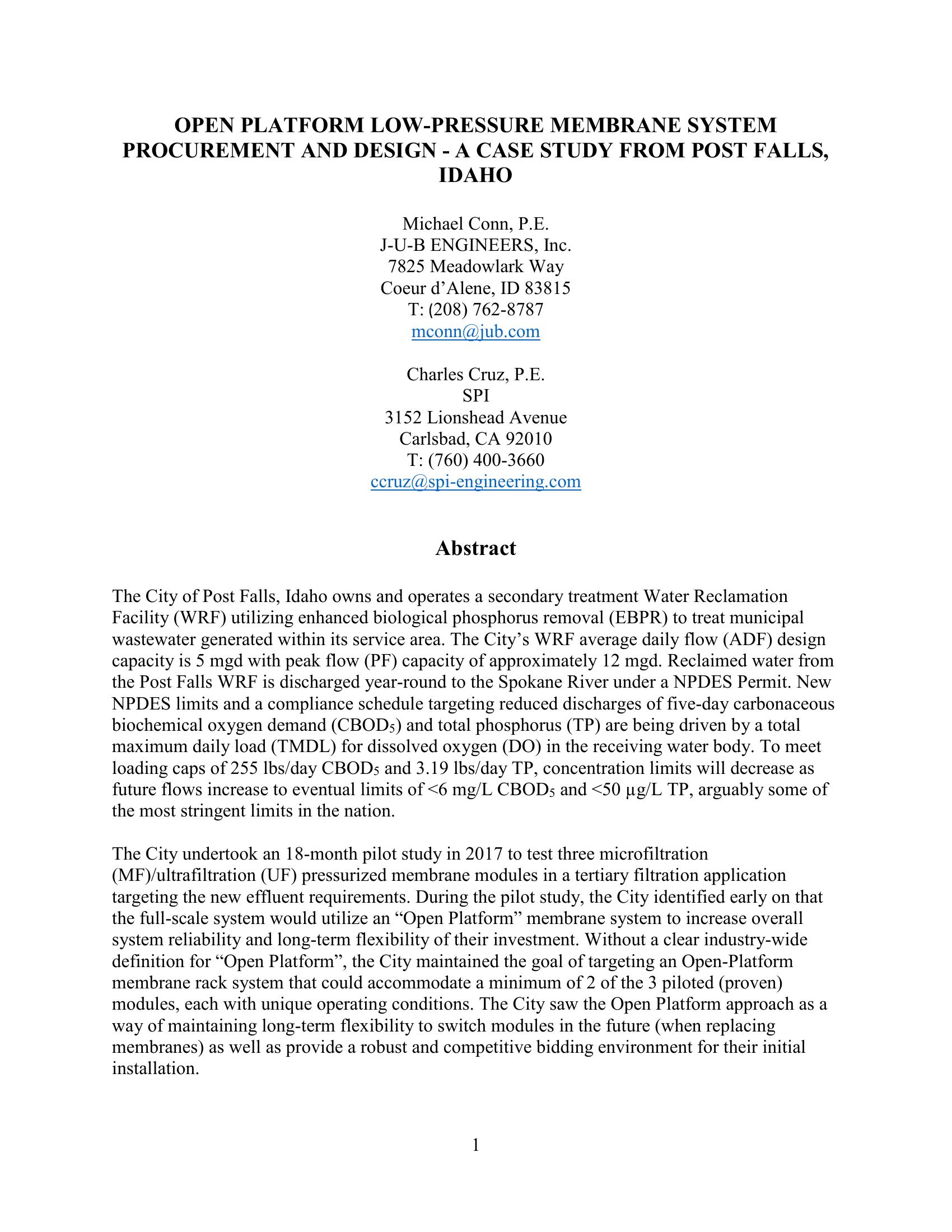 OPEN PLATFORM LOW-PRESSURE MEMBRANE SYSTEM PROCUREMENT AND DESIGN - A CASE STUDY FROM POST FALLS, IDAHO

Michael Conn, P.E.
J-U-B ENGINEERS, Inc.
7825 Meadowlark Way
Coeur d'Alene, ID 83815
T: (208) 762-8787
mconn@jub.com

Charles Cruz, P.E.
SPI
3152 Lionshead Avenue
Carlsbad, CA 92010
T: (760) 400-3660
ccruz@spi-engineering.com

Abstract

The City of Post Falls, Idaho owns and operates a secondary treatment Water Reclamation Facility (WRF) utilizing enhanced biological phosphorus removal (EBPR) to treat municipal wastewater generated within its service area. The City's WRF average daily flow (ADF) design capacity is 5 mgd with peak flow (PF) capacity of approximately 12 mgd. Reclaimed water from the Post Falls WRF is discharged year-round to the Spokane River under a NPDES Permit. New NPDES limits and a compliance schedule targeting reduced discharges of five-day carbonaceous biochemical oxygen demand ($CBOD_5$) and total phosphorus (TP) are being driven by a total maximum daily load (TMDL) for dissolved oxygen (DO) in the receiving water body. To meet loading caps of 255 lbs/day $CBOD_5$ and 3.19 lbs/day TP, concentration limits will decrease as future flows increase to eventual limits of <6 mg/L $CBOD_5$ and <50 µg/L TP, arguably some of the most stringent limits in the nation.

The City undertook an 18-month pilot study in 2017 to test three microfiltration (MF)/ultrafiltration (UF) pressurized membrane modules in a tertiary filtration application targeting the new effluent requirements. During the pilot study, the City identified early on that the full-scale system would utilize an "Open Platform" membrane system to increase overall system reliability and long-term flexibility of their investment. Without a clear industry-wide definition for "Open Platform", the City maintained the goal of targeting an Open-Platform membrane rack system that could accommodate a minimum of 2 of the 3 piloted (proven) modules, each with unique operating conditions. The City saw the Open Platform approach as a way of maintaining long-term flexibility to switch modules in the future (when replacing membranes) as well as provide a robust and competitive bidding environment for their initial installation.

1